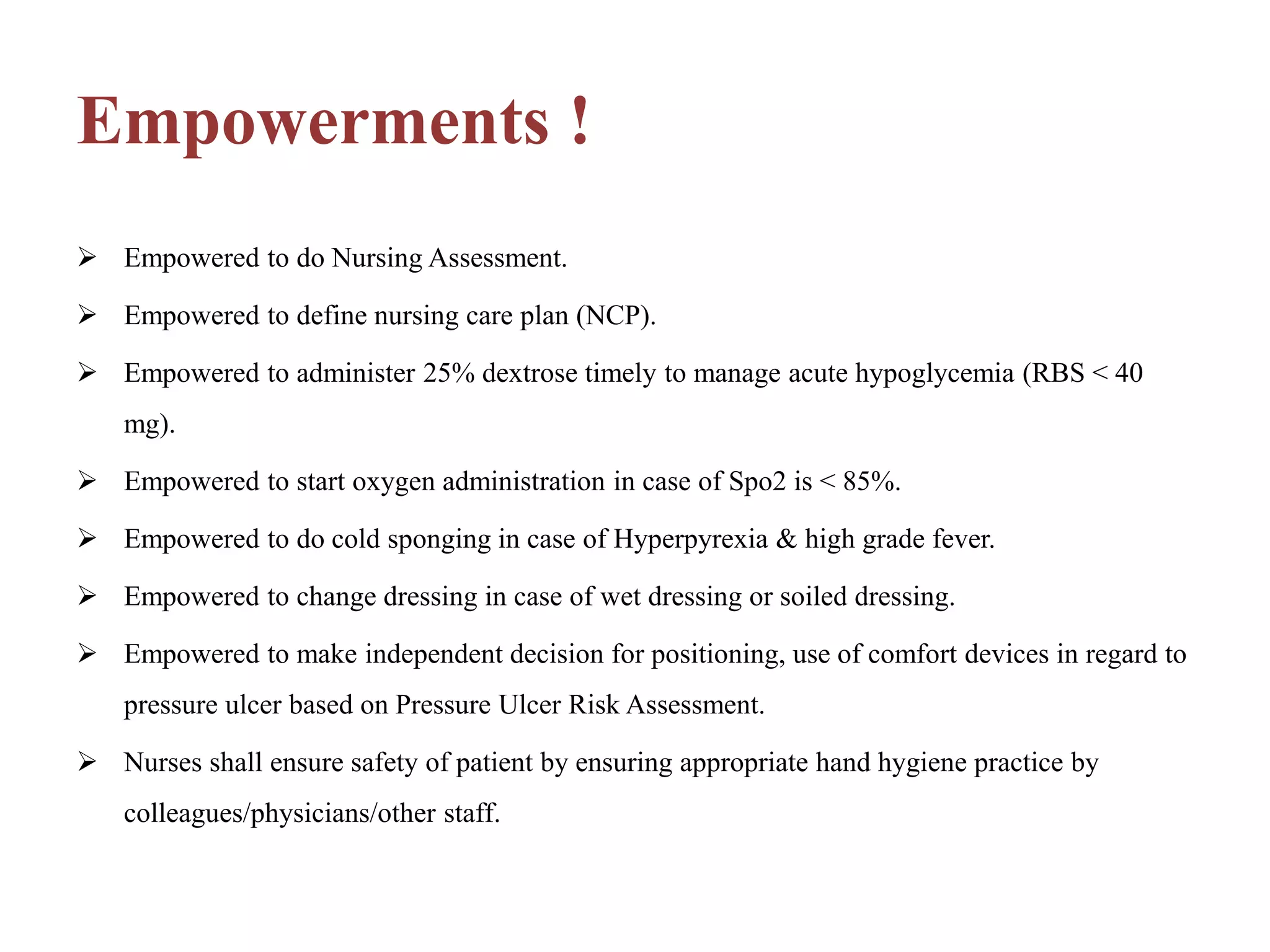 Empowerments !

➢ Empowered to do Nursing Assessment.

➢ Empowered to define nursing care plan (NCP).

➢ Empowered to administer 25% dextrose timely to manage acute hypoglycemia (RBS < 40 mg).

➢ Empowered to start oxygen administration in case of Spo2 is < 85%.

➢ Empowered to do cold sponging in case of Hyperpyrexia & high grade fever.

➢ Empowered to change dressing in case of wet dressing or soiled dressing.

➢ Empowered to make independent decision for positioning, use of comfort devices in regard to pressure ulcer based on Pressure Ulcer Risk Assessment.

➢ Nurses shall ensure safety of patient by ensuring appropriate hand hygiene practice by colleagues/physicians/other staff.